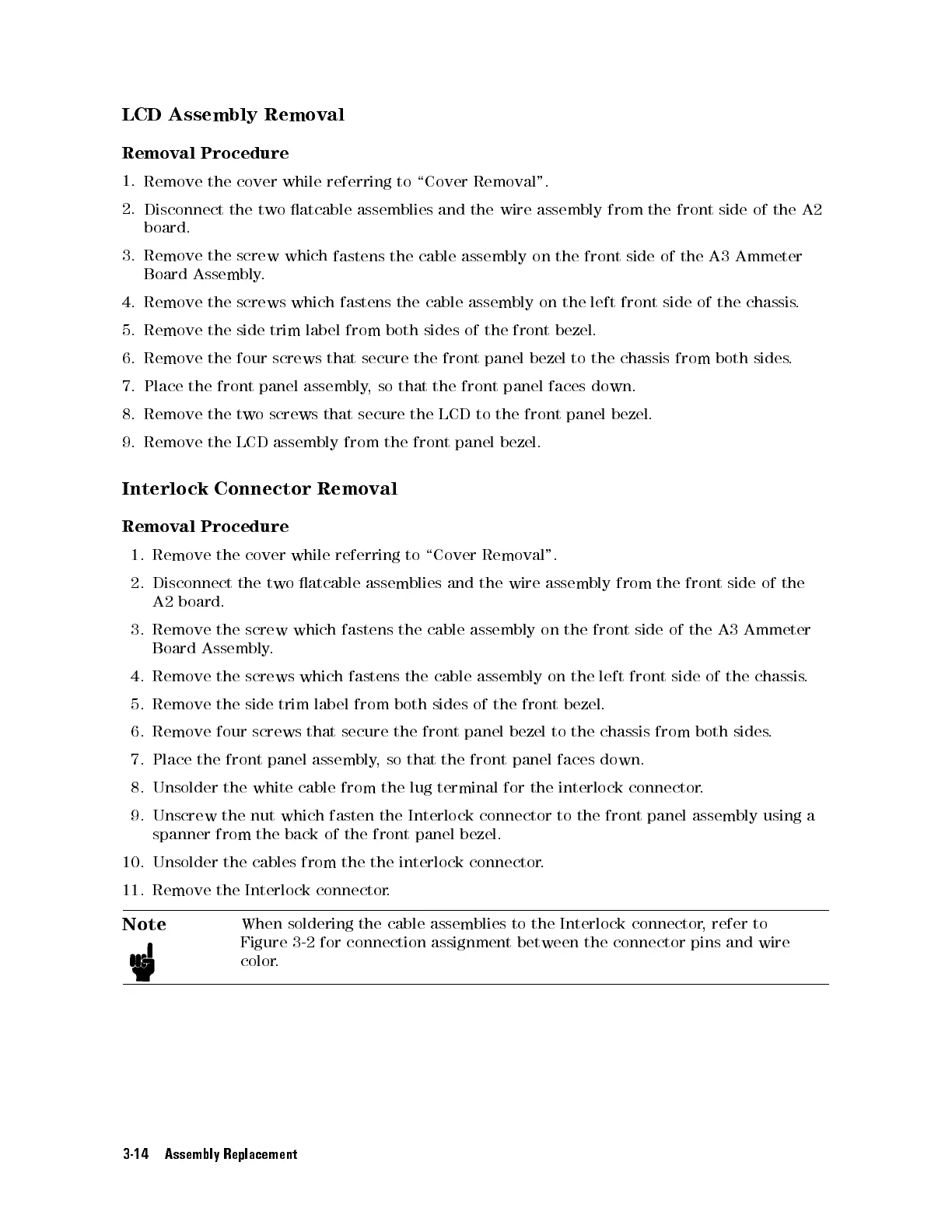 LCD Assembly Removal

Removal Procedure

1. Remove the cover while referring to "Cover Removal".

2. Disconnect the two flatcable assemblies and the wire assembly from the front side of the A2 board.

3. Remove the screw which fastens the cable assembly on the front side of the A3 Ammeter Board Assembly.

4. Remove the screws which fastens the cable assembly on the left front side of the chassis.

5. Remove the side trim label from both sides of the front bezel.

6. Remove the four screws that secure the front panel bezel to the chassis from both sides.

7. Place the front panel assembly, so that the front panel faces down.

8. Remove the two screws that secure the LCD to the front panel bezel.

9. Remove the LCD assembly from the front panel bezel.

Interlock Connector Removal

Removal Procedure

1. Remove the cover while referring to "Cover Removal".

2. Disconnect the two flatcable assemblies and the wire assembly from the front side of the A2 board.

3. Remove the screw which fastens the cable assembly on the front side of the A3 Ammeter Board Assembly.

4. Remove the screws which fastens the cable assembly on the left front side of the chassis.

5. Remove the side trim label from both sides of the front bezel.

6. Remove four screws that secure the front panel bezel to the chassis from both sides.

7. Place the front panel assembly, so that the front panel faces down.

8. Unsolder the white cable from the lug terminal for the interlock connector.

9. Unscrew the nut which fasten the Interlock connector to the front panel assembly using a spanner from the back of the front panel bezel.

10. Unsolder the cables from the the interlock connector.

11. Remove the Interlock connector.

Note
When soldering the cable assemblies to the Interlock connector, refer to Figure 3-2 for connection assignment between the connector pins and wire color.

3-14 Assembly Replacement